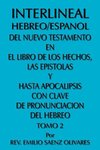 INTERLINEAL
HEBREO/ESPANOL
DEL NUEVO TESTAMENTO
EN
EL LIBRO DE LOS HECHOS,
LAS EPISTOLAS
Y
HASTA APOCALIPSIS
CON CLAVE
DE PRONUNCIACION
DEL HEBREO
TOMO 2
Por
REV. EMILIO SAENZ OLIVARES